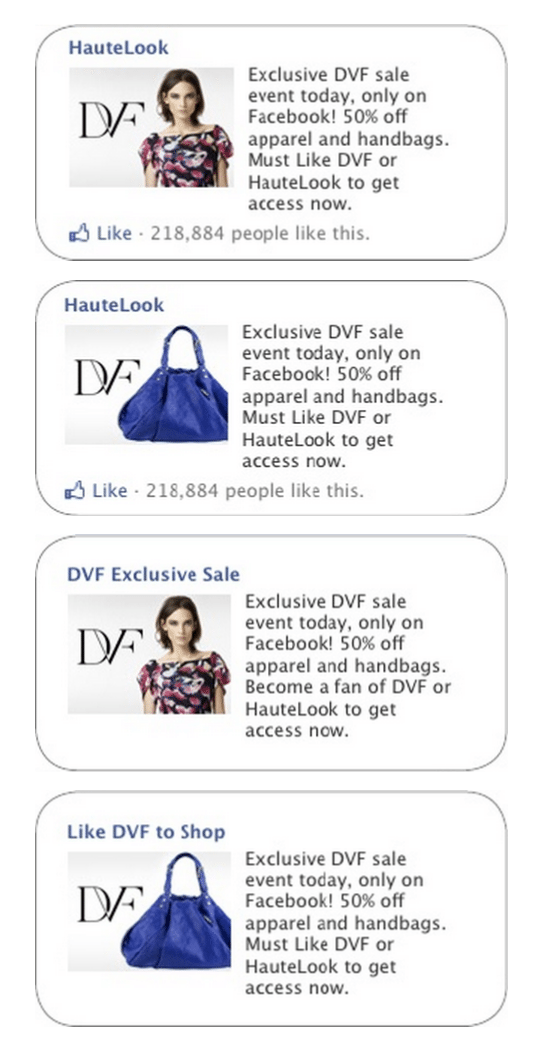 HauteLook

DVF

Exclusive DVF sale event today, only on Facebook! 50% off apparel and handbags. Must Like DVF or HauteLook to get access now.

Like · 218,884 people like this.

HauteLook

DVF

Exclusive DVF sale event today, only on Facebook! 50% off apparel and handbags. Must Like DVF or HauteLook to get access now.

Like · 218,884 people like this.

DVF Exclusive Sale

DVF

Exclusive DVF sale event today, only on Facebook! 50% off apparel and handbags. Become a fan of DVF or HauteLook to get access now.

Like DVF to Shop

DVF

Exclusive DVF sale event today, only on Facebook! 50% off apparel and handbags. Must Like DVF or HauteLook to get access now.